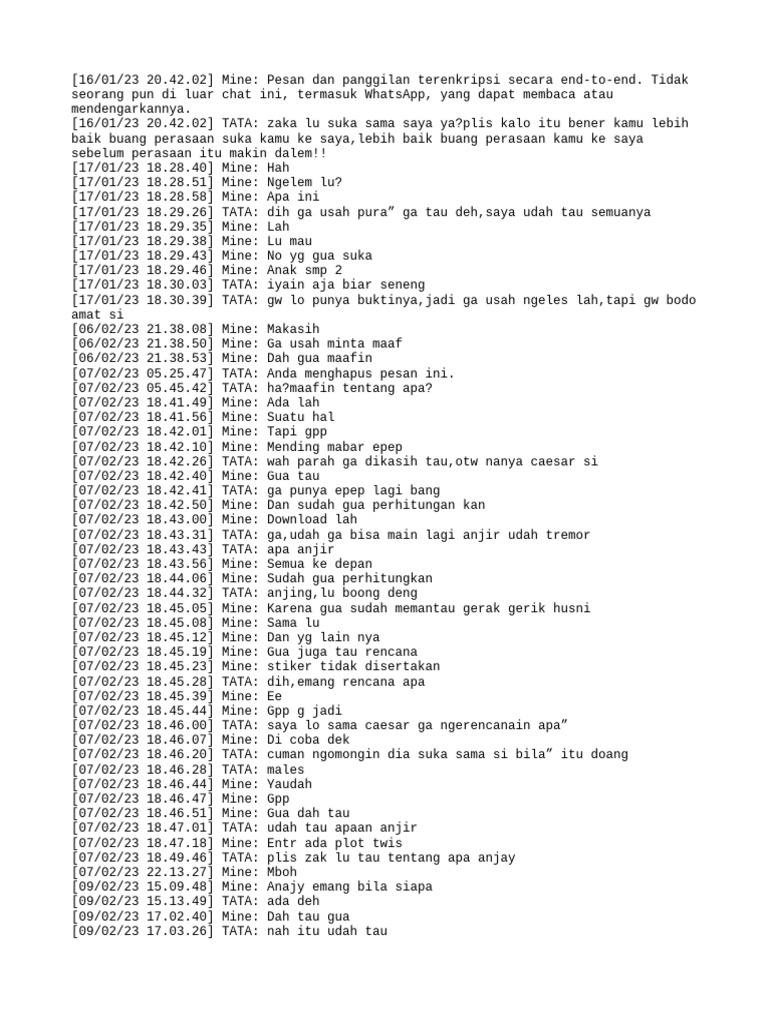 [16/01/23 20.42.02] Mine: Pesan dan panggilan terenkripsi secara end-to-end. Tidak seorang pun di luar chat ini, termasuk WhatsApp, yang dapat membaca atau mendengarkannya.
[16/01/23 20.42.02] TATA: zaka lu suka sama saya ya?plis kalo itu bener kamu lebih baik buang perasaan suka kamu ke saya,lebih baik buang perasaan kamu ke saya sebelum perasaan itu makin dalem!!
[17/01/23 18.28.40] Mine: Hah
[17/01/23 18.28.51] Mine: Ngelem lu?
[17/01/23 18.28.58] Mine: Apa ini
[17/01/23 18.29.26] TATA: dih ga usah pura” ga tau deh,saya udah tau semuanya
[17/01/23 18.29.35] Mine: Lah
[17/01/23 18.29.38] Mine: Lu mau
[17/01/23 18.29.43] Mine: No yg gua suka
[17/01/23 18.29.46] Mine: Anak smp 2
[17/01/23 18.30.03] TATA: iyain aja biar seneng
[17/01/23 18.30.39] TATA: gw lo punya buktinya,jadi ga usah ngeles lah,tapi gw bodo amat si
[06/02/23 21.38.08] Mine: Makasih
[06/02/23 21.38.50] Mine: Ga usah minta maaf
[06/02/23 21.38.53] Mine: Dah gua maafin
[07/02/23 05.25.47] TATA: Anda menghapus pesan ini.
[07/02/23 05.45.42] TATA: ha?maafin tentang apa?
[07/02/23 18.41.49] Mine: Ada lah
[07/02/23 18.41.56] Mine: Suatu hal
[07/02/23 18.42.01] Mine: Tapi gpp
[07/02/23 18.42.10] Mine: Mending mabar epep
[07/02/23 18.42.26] TATA: wah parah ga dikasih tau,otw nanya caesar si
[07/02/23 18.42.40] Mine: Gua tau
[07/02/23 18.42.41] TATA: ga punya epep lagi bang
[07/02/23 18.42.50] Mine: Dan sudah gua perhitungan kan
[07/02/23 18.43.00] Mine: Download lah
[07/02/23 18.43.31] TATA: ga,udah ga bisa main lagi anjir udah tremor
[07/02/23 18.43.43] TATA: apa anjir
[07/02/23 18.43.56] Mine: Semua ke depan
[07/02/23 18.44.06] Mine: Sudah gua perhitungkan
[07/02/23 18.44.32] TATA: anjing,lu boong deng
[07/02/23 18.45.05] Mine: Karena gua sudah memantau gerak gerik husni
[07/02/23 18.45.08] Mine: Sama lu
[07/02/23 18.45.12] Mine: Dan yg lain nya
[07/02/23 18.45.19] Mine: Gua juga tau rencana
[07/02/23 18.45.23] Mine: stiker tidak disertakan
[07/02/23 18.45.28] TATA: dih,emang rencana apa
[07/02/23 18.45.39] Mine: Ee
[07/02/23 18.45.44] Mine: Gpp g jadi
[07/02/23 18.46.00] TATA: saya lo sama caesar ga ngerencanain apa”
[07/02/23 18.46.07] Mine: Di coba dek
[07/02/23 18.46.20] TATA: cuman ngomongin dia suka sama si bila” itu doang
[07/02/23 18.46.28] TATA: males
[07/02/23 18.46.44] Mine: Yaudah
[07/02/23 18.46.47] Mine: Gpp
[07/02/23 18.46.51] Mine: Gua dah tau
[07/02/23 18.47.01] TATA: udah tau apaan anjir
[07/02/23 18.47.18] Mine: Entr ada plot twis
[07/02/23 18.49.46] TATA: plis zak lu tau tentang apa anjay
[07/02/23 22.13.27] Mine: Mboh
[09/02/23 15.09.48] Mine: Anajy emang bila siapa
[09/02/23 15.13.49] TATA: ada deh
[09/02/23 17.02.40] Mine: Dah tau gua
[09/02/23 17.03.26] TATA: nah itu udah tau